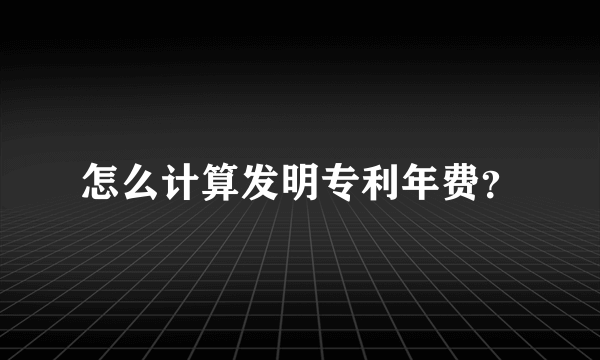 怎么计算发明专利年费?